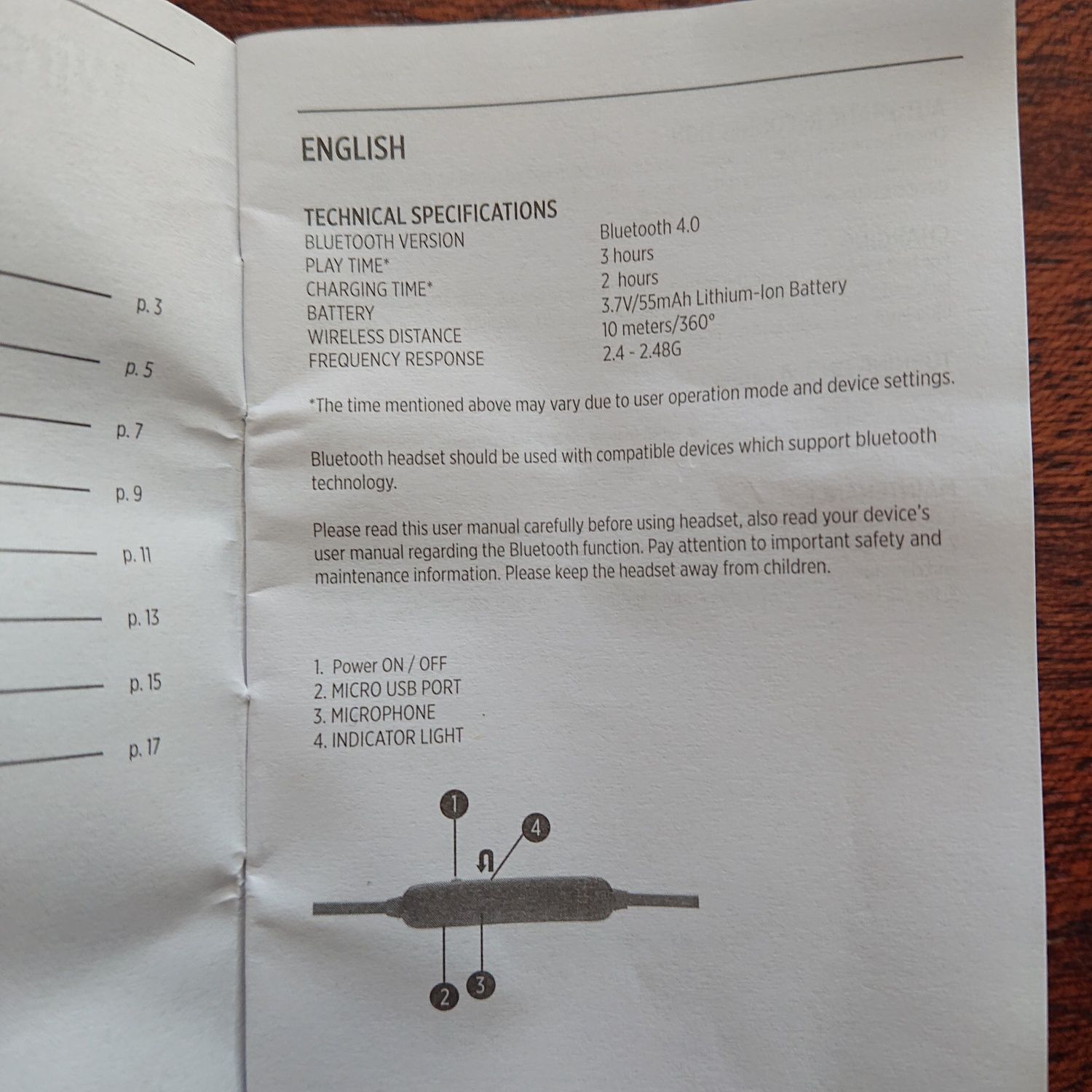 p. 3

p. 5

p. 7

p. 9

p. 11

p. 13

p. 15

p. 17

ENGLISH

TECHNICAL SPECIFICATIONS

| | |
|---|---|
| BLUETOOTH VERSION | Bluetooth 4.0 |
| PLAY TIME* | 3 hours |
| CHARGING TIME* | 2 hours |
| BATTERY | 3.7V/55mAh Lithium-Ion Battery |
| WIRELESS DISTANCE | 10 meters/360° |
| FREQUENCY RESPONSE | 2.4 - 2.48G |

*The time mentioned above may vary due to user operation mode and device settings.

Bluetooth headset should be used with compatible devices which support bluetooth technology.

Please read this user manual carefully before using headset, also read your device's user manual regarding the Bluetooth function. Pay attention to important safety and maintenance information. Please keep the headset away from children.

1. Power ON / OFF
2. MICRO USB PORT
3. MICROPHONE
4. INDICATOR LIGHT

1
4
2
3